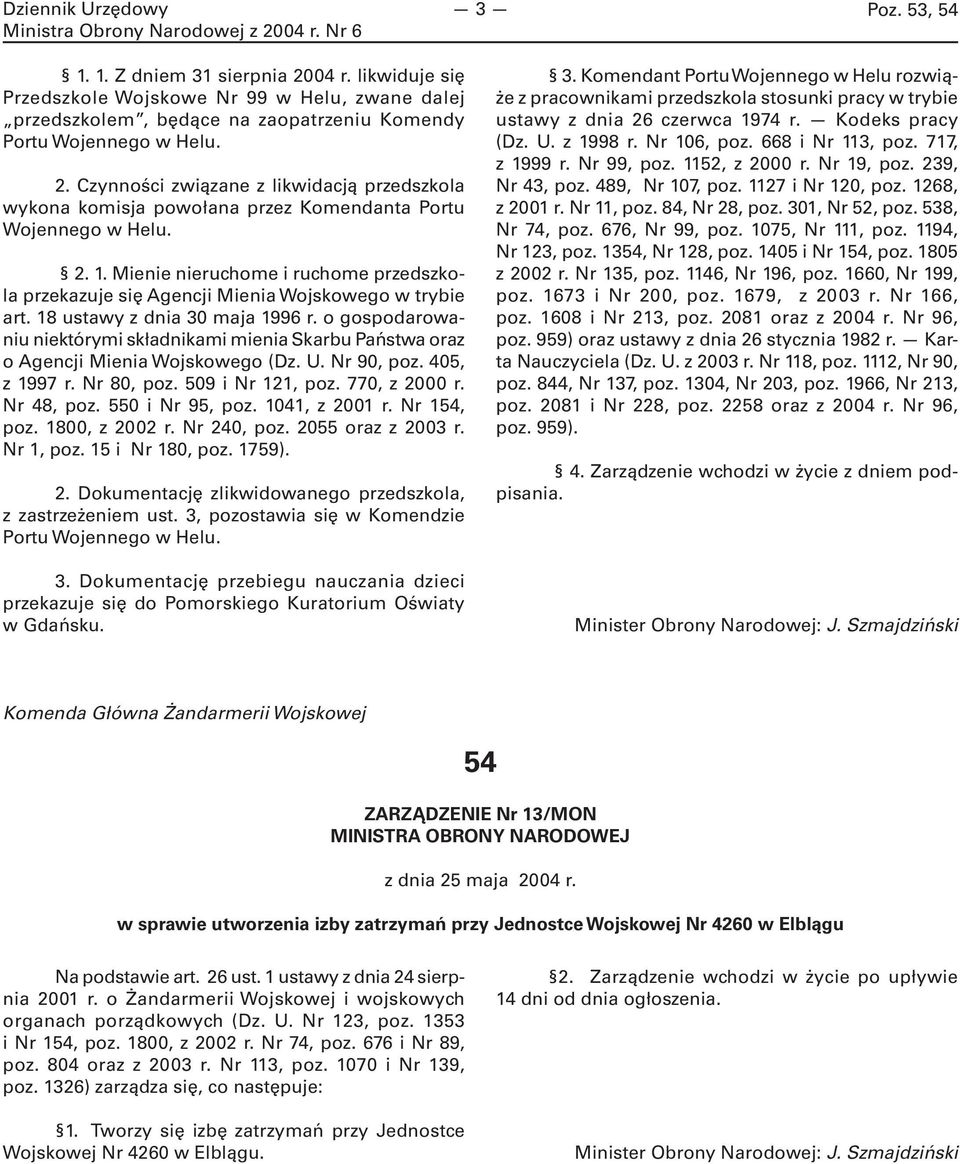 Dziennik Urzędowy
Ministra Obrony Narodowej z 2004 r. Nr 6

— 3 —

Poz. 53, 54

§ 1. 1. Z dniem 31 sierpnia 2004 r. likwiduje się Przedszkole Wojskowe Nr 99 w Helu, zwane dalej „przedszkolem”, będące na zaopatrzeniu Komendy Portu Wojennego w Helu.

2. Czynności związane z likwidacją przedszkola wykona komisja powołana przez Komendanta Portu Wojennego w Helu.

§ 2. 1. Mienie nieruchome i ruchome przedszkola przekazuje się Agencji Mienia Wojskowego w trybie art. 18 ustawy z dnia 30 maja 1996 r. o gospodarowaniu niektórymi składnikami mienia Skarbu Państwa oraz o Agencji Mienia Wojskowego (Dz. U. Nr 90, poz. 405, z 1997 r. Nr 80, poz. 509 i Nr 121, poz. 770, z 2000 r. Nr 48, poz. 550 i Nr 95, poz. 1041, z 2001 r. Nr 154, poz. 1800, z 2002 r. Nr 240, poz. 2055 oraz z 2003 r. Nr 1, poz. 15 i Nr 180, poz. 1759).

2. Dokumentację zlikwidowanego przedszkola, z zastrzeżeniem ust. 3, pozostawia się w Komendzie Portu Wojennego w Helu.

3. Dokumentację przebiegu nauczania dzieci przekazuje się do Pomorskiego Kuratorium Oświaty w Gdańsku.

§ 3. Komendant Portu Wojennego w Helu rozwiąże z pracownikami przedszkola stosunki pracy w trybie ustawy z dnia 26 czerwca 1974 r. — Kodeks pracy (Dz. U. z 1998 r. Nr 106, poz. 668 i Nr 113, poz. 717, z 1999 r. Nr 99, poz. 1152, z 2000 r. Nr 19, poz. 239, Nr 43, poz. 489, Nr 107, poz. 1127 i Nr 120, poz. 1268, z 2001 r. Nr 11, poz. 84, Nr 28, poz. 301, Nr 52, poz. 538, Nr 74, poz. 676, Nr 99, poz. 1075, Nr 111, poz. 1194, Nr 123, poz. 1354, Nr 128, poz. 1405 i Nr 154, poz. 1805 z 2002 r. Nr 135, poz. 1146, Nr 196, poz. 1660, Nr 199, poz. 1673 i Nr 200, poz. 1679, z 2003 r. Nr 166, poz. 1608 i Nr 213, poz. 2081 oraz z 2004 r. Nr 96, poz. 959) oraz ustawy z dnia 26 stycznia 1982 r. — Karta Nauczyciela (Dz. U. z 2003 r. Nr 118, poz. 1112, Nr 90, poz. 844, Nr 137, poz. 1304, Nr 203, poz. 1966, Nr 213, poz. 2081 i Nr 228, poz. 2258 oraz z 2004 r. Nr 96, poz. 959).

§ 4. Zarządzenie wchodzi w życie z dniem podpisania.

Minister Obrony Narodowej: J. Szmajdziński

Komenda Główna Żandarmerii Wojskowej

54

ZARZĄDZENIE Nr 13/MON
MINISTRA OBRONY NARODOWEJ

z dnia 25 maja 2004 r.

w sprawie utworzenia izby zatrzymań przy Jednostce Wojskowej Nr 4260 w Elblągu

Na podstawie art. 26 ust. 1 ustawy z dnia 24 sierpnia 2001 r. o Żandarmerii Wojskowej i wojskowych organach porządkowych (Dz. U. Nr 123, poz. 1353 i Nr 154, poz. 1800, z 2002 r. Nr 74, poz. 676 i Nr 89, poz. 804 oraz z 2003 r. Nr 113, poz. 1070 i Nr 139, poz. 1326) zarządza się, co następuje:

§1. Tworzy się izbę zatrzymań przy Jednostce Wojskowej Nr 4260 w Elblągu.

§2. Zarządzenie wchodzi w życie po upływie 14 dni od dnia ogłoszenia.

Minister Obrony Narodowej: J. Szmajdziński